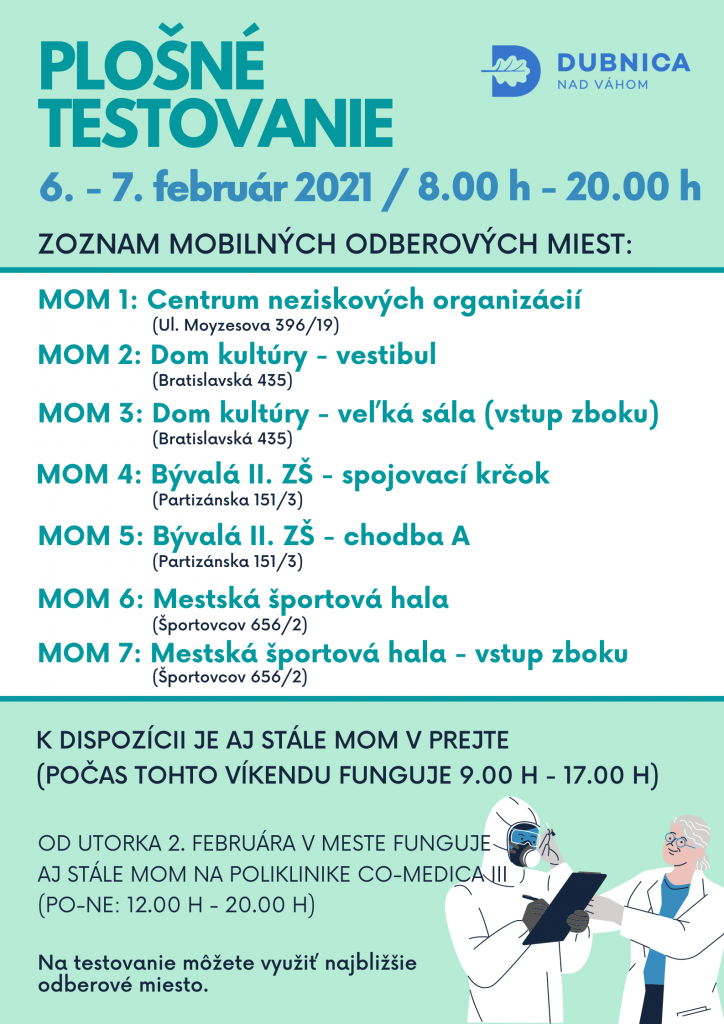 PLOŠNÉ TESTOVANIE

DUBNICA NAD VÁHOM

6. - 7. február 2021 / 8.00 h - 20.00 h

ZOZNAM MOBILNÝCH ODBEROVÝCH MIEST:

MOM 1: Centrum neziskových organizácií
(Ul. Moyzesova 396/19)

MOM 2: Dom kultúry - vestibul
(Bratislavská 435)

MOM 3: Dom kultúry - veľká sála (vstup zboku)
(Bratislavská 435)

MOM 4: Bývalá II. ZŠ - spojovací krčok
(Partizánska 151/3)

MOM 5: Bývalá II. ZŠ - chodba A
(Partizánska 151/3)

MOM 6: Mestská športová hala
(Športovcov 656/2)

MOM 7: Mestská športová hala - vstup zboku
(Športovcov 656/2)

K DISPOZÍCII JE AJ STÁLE MOM V PREJTE
(POČAS TOHTO VÍKENDU FUNGUJE 9.00 H - 17.00 H)

OD UTORKA 2. FEBRUÁRA V MESTE FUNGUJE AJ STÁLE MOM NA POLIKLINIKE CO-MEDICA III (PO-NE: 12.00 H - 20.00 H)

Na testovanie môžete využiť najbližšie odberové miesto.